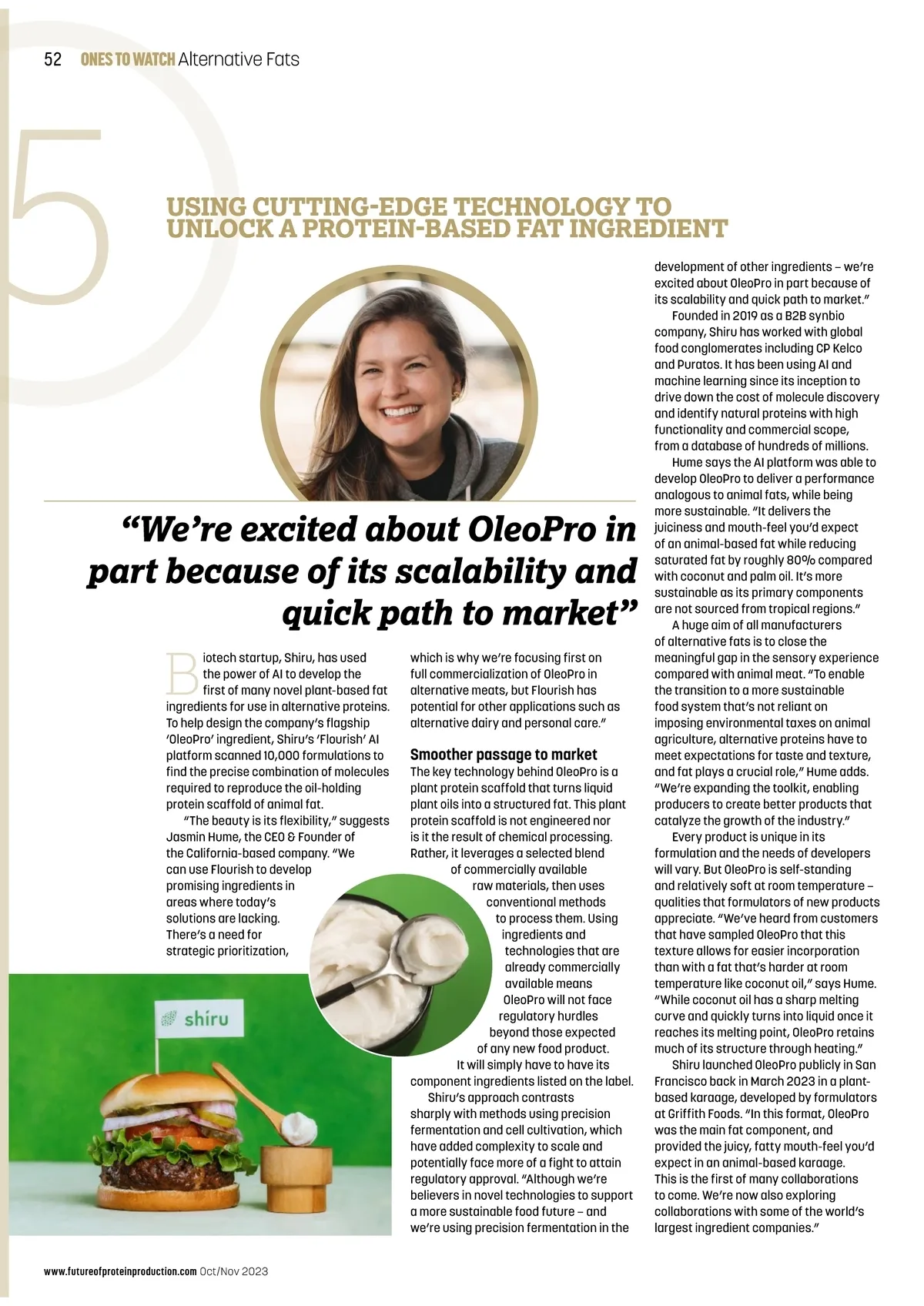 52 ONES TO WATCH Alternative Fats

5

USING CUTTING-EDGE TECHNOLOGY TO UNLOCK A PROTEIN-BASED FAT INGREDIENT

"We're excited about OleoPro in part because of its scalability and quick path to market"

Biotech startup, Shiru, has used the power of AI to develop the first of many novel plant-based fat ingredients for use in alternative proteins. To help design the company's flagship 'OleoPro' ingredient, Shiru's 'Flourish' AI platform scanned 10,000 formulations to find the precise combination of molecules required to reproduce the oil-holding protein scaffold of animal fat.

"The beauty is its flexibility," suggests Jasmin Hume, the CEO & Founder of the California-based company. "We can use Flourish to develop promising ingredients in areas where today's solutions are lacking. There's a need for strategic prioritization, which is why we're focusing first on full commercialization of OleoPro in alternative meats, but Flourish has potential for other applications such as alternative dairy and personal care."

Smoother passage to market

The key technology behind OleoPro is a plant protein scaffold that turns liquid plant oils into a structured fat. This plant protein scaffold is not engineered nor is it the result of chemical processing. Rather, it leverages a selected blend of commercially available raw materials, then uses conventional methods to process them. Using ingredients and technologies that are already commercially available means OleoPro will not face regulatory hurdles beyond those expected of any new food product. It will simply have to have its component ingredients listed on the label.

Shiru's approach contrasts sharply with methods using precision fermentation and cell cultivation, which have added complexity to scale and potentially face more of a fight to attain regulatory approval. "Although we're believers in novel technologies to support a more sustainable food future – and we're using precision fermentation in the development of other ingredients – we're excited about OleoPro in part because of its scalability and quick path to market."

Founded in 2019 as a B2B synbio company, Shiru has worked with global food conglomerates including CP Kelco and Puratos. It has been using AI and machine learning since its inception to drive down the cost of molecule discovery and identify natural proteins with high functionality and commercial scope, from a database of hundreds of millions.

Hume says the AI platform was able to develop OleoPro to deliver a performance analogous to animal fats, while being more sustainable. "It delivers the juiciness and mouth-feel you'd expect of an animal-based fat while reducing saturated fat by roughly 80% compared with coconut and palm oil. It's more sustainable as its primary components are not sourced from tropical regions."

A huge aim of all manufacturers of alternative fats is to close the meaningful gap in the sensory experience compared with animal meat. "To enable the transition to a more sustainable food system that's not reliant on imposing environmental taxes on animal agriculture, alternative proteins have to meet expectations for taste and texture, and fat plays a crucial role," Hume adds. "We're expanding the toolkit, enabling producers to create better products that catalyze the growth of the industry."

Every product is unique in its formulation and the needs of developers will vary. But OleoPro is self-standing and relatively soft at room temperature – qualities that formulators of new products appreciate. "We've heard from customers that have sampled OleoPro that this texture allows for easier incorporation than with a fat that's harder at room temperature like coconut oil," says Hume. "While coconut oil has a sharp melting curve and quickly turns into liquid once it reaches its melting point, OleoPro retains much of its structure through heating."

Shiru launched OleoPro publicly in San Francisco back in March 2023 in a plant-based karaage, developed by formulators at Griffith Foods. "In this format, OleoPro was the main fat component, and provided the juicy, fatty mouth-feel you'd expect in an animal-based karaage. This is the first of many collaborations to come. We're now also exploring collaborations with some of the world's largest ingredient companies."

shiru

www.futureofproteinproduction.com Oct/Nov 2023